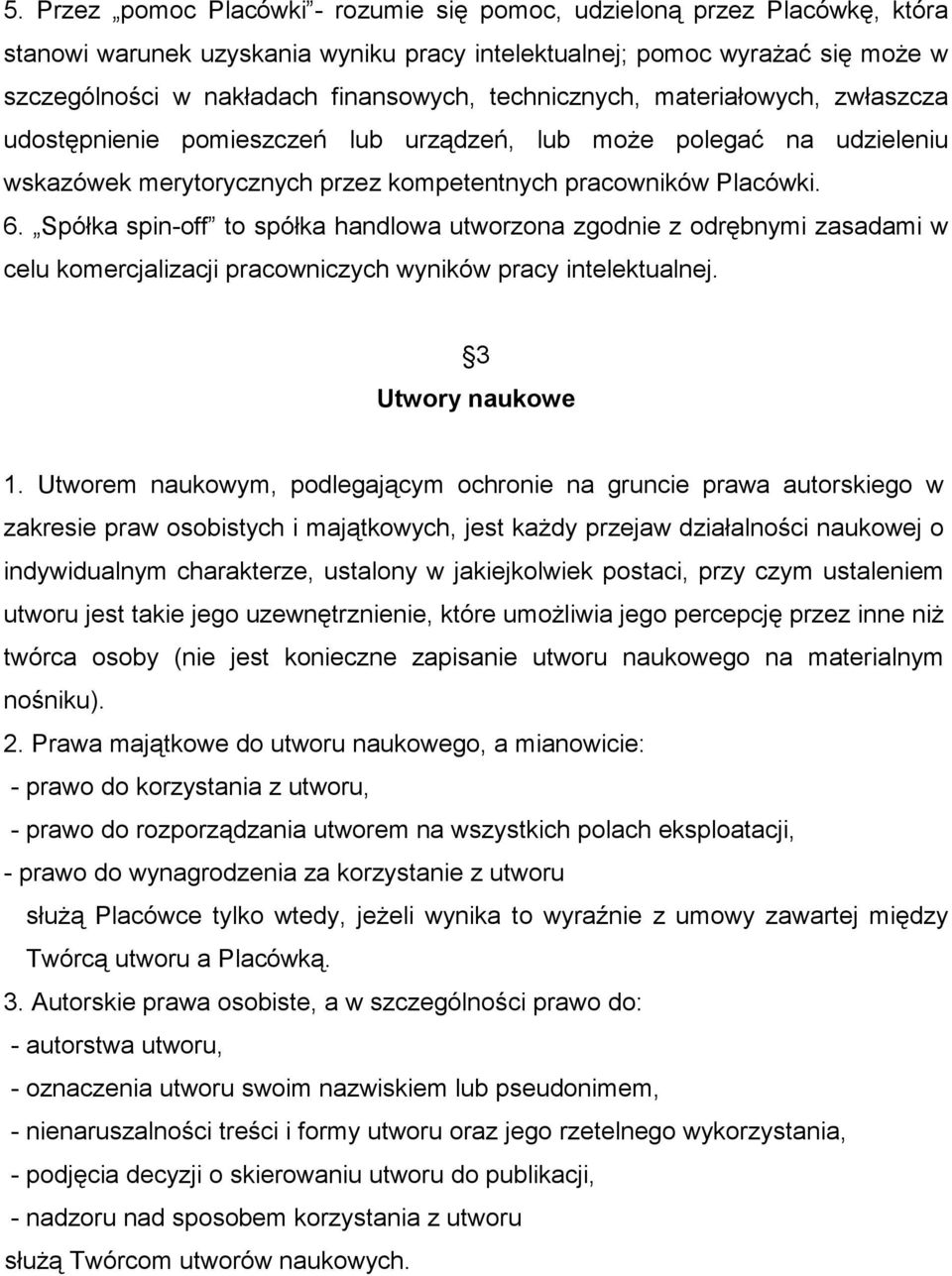 5. Przez „pomoc Placówki”- rozumie się pomoc, udzieloną przez Placówkę, która stanowi warunek uzyskania wyniku pracy intelektualnej; pomoc wyrażać się może w szczególności w nakładach finansowych, technicznych, materiałowych, zwłaszcza udostępnienie pomieszczeń lub urządzeń, lub może polegać na udzieleniu wskazówek merytorycznych przez kompetentnych pracowników Placówki.
6. „Spółka spin-off” to spółka handlowa utworzona zgodnie z odrębnymi zasadami w celu komercjalizacji pracowniczych wyników pracy intelektualnej.

§3
Utwory naukowe

1. Utworem naukowym, podlegającym ochronie na gruncie prawa autorskiego w zakresie praw osobistych i majątkowych, jest każdy przejaw działalności naukowej o indywidualnym charakterze, ustalony w jakiejkolwiek postaci, przy czym ustaleniem utworu jest takie jego uzewnętrznienie, które umożliwia jego percepcję przez inne niż twórca osoby (nie jest konieczne zapisanie utworu naukowego na materialnym nośniku).
2. Prawa majątkowe do utworu naukowego, a mianowicie:
- prawo do korzystania z utworu,
- prawo do rozporządzania utworem na wszystkich polach eksploatacji,
- prawo do wynagrodzenia za korzystanie z utworu
służą Placówce tylko wtedy, jeżeli wynika to wyraźnie z umowy zawartej między Twórcą utworu a Placówką.
3. Autorskie prawa osobiste, a w szczególności prawo do:
- autorstwa utworu,
- oznaczenia utworu swoim nazwiskiem lub pseudonimem,
- nienaruszalności treści i formy utworu oraz jego rzetelnego wykorzystania,
- podjęcia decyzji o skierowaniu utworu do publikacji,
- nadzoru nad sposobem korzystania z utworu
służą Twórcom utworów naukowych.